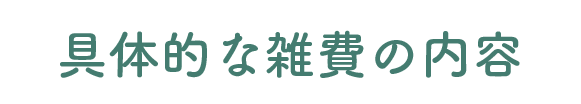 具体的な雑費の内容